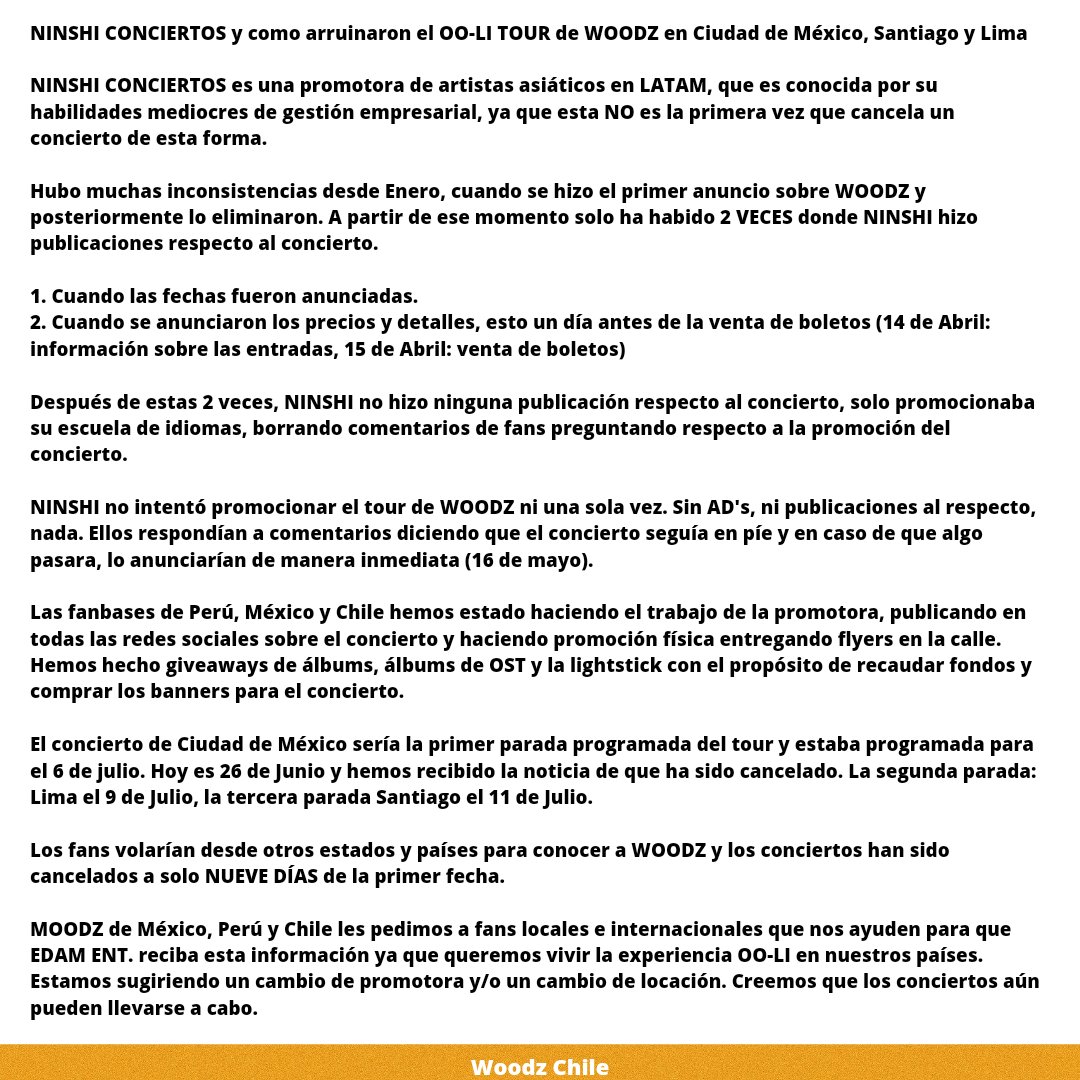 NINSHI CONCIERTOS y como arruinaron el OO-LI TOUR de WOODZ en Ciudad de México, Santiago y Lima

NINSHI CONCIERTOS es una promotora de artistas asiáticos en LATAM, que es conocida por su habilidades mediocres de gestión empresarial, ya que esta NO es la primera vez que cancela un concierto de esta forma.

Hubo muchas inconsistencias desde Enero, cuando se hizo el primer anuncio sobre WOODZ y posteriormente lo eliminaron. A partir de ese momento solo ha habido 2 VECES donde NINSHI hizo publicaciones respecto al concierto.

1. Cuando las fechas fueron anunciadas.
2. Cuando se anunciaron los precios y detalles, esto un día antes de la venta de boletos (14 de Abril: información sobre las entradas, 15 de Abril: venta de boletos)

Después de estas 2 veces, NINSHI no hizo ninguna publicación respecto al concierto, solo promocionaba su escuela de idiomas, borrando comentarios de fans preguntando respecto a la promoción del concierto.

NINSHI no intentó promocionar el tour de WOODZ ni una sola vez. Sin AD's, ni publicaciones al respecto, nada. Ellos respondían a comentarios diciendo que el concierto seguía en píe y en caso de que algo pasara, lo anunciarían de manera inmediata (16 de mayo).

Las fanbases de Perú, México y Chile hemos estado haciendo el trabajo de la promotora, publicando en todas las redes sociales sobre el concierto y haciendo promoción física entregando flyers en la calle. Hemos hecho giveaways de álbums, álbums de OST y la lightstick con el propósito de recaudar fondos y comprar los banners para el concierto.

El concierto de Ciudad de México sería la primer parada programada del tour y estaba programada para el 6 de julio. Hoy es 26 de Junio y hemos recibido la noticia de que ha sido cancelado. La segunda parada: Lima el 9 de Julio, la tercera parada Santiago el 11 de Julio.

Los fans volarían desde otros estados y países para conocer a WOODZ y los conciertos han sido cancelados a solo NUEVE DÍAS de la primer fecha.

MOODZ de México, Perú y Chile les pedimos a fans locales e internacionales que nos ayuden para que EDAM ENT. reciba esta información ya que queremos vivir la experiencia OO-LI en nuestros países. Estamos sugiriendo un cambio de promotora y/o un cambio de locación. Creemos que los conciertos aún pueden llevarse a cabo.

Woodz Chile